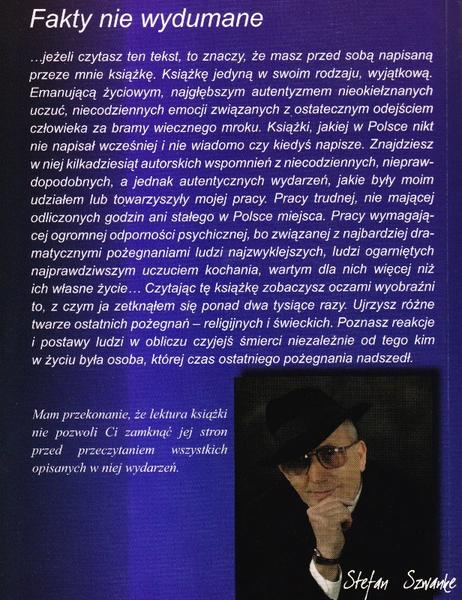 Fakty nie wydumane

...jeżeli czytasz ten tekst, to znaczy, że masz przed sobą napisaną przeze mnie książkę. Książkę jedyną w swoim rodzaju, wyjątkową. Emanującą życiowym, najgłębszym autentyzmem nieokiełznanych uczuć, niecodziennych emocji związanych z ostatecznym odejściem człowieka za bramy wiecznego mroku. Książki, jakiej w Polsce nikt nie napisał wcześniej i nie wiadomo czy kiedyś napisze. Znajdziesz w niej kilkadziesiąt autorskich wspomnień z niecodziennych, nieprawdopodobnych, a jednak autentycznych wydarzeń, jakie były moim udziałem lub towarzyszyły mojej pracy. Pracy trudnej, nie mającej odliczonych godzin ani stałego w Polsce miejsca. Pracy wymagającej ogromnej odporności psychicznej, bo związanej z najbardziej dramatycznymi pożegnaniami ludzi najzwyklejszych, ludzi ogarniętych najprawdziwszym uczuciem kochania, wartym dla nich więcej niż ich własne życie... Czytając tę książkę zobaczysz oczami wyobraźni to, z czym ja zetknąłem się ponad dwa tysiące razy. Ujrzysz różne twarze ostatnich pożegnań – religijnych i świeckich. Poznasz reakcje i postawy ludzi w obliczu czyjejś śmierci niezależnie od tego kim w życiu była osoba, której czas ostatniego pożegnania nadszedł.

Mam przekonanie, że lektura książki nie pozwoli Ci zamknąć jej stron przed przeczytaniem wszystkich opisanych w niej wydarzeń.

Stefan Szwanke